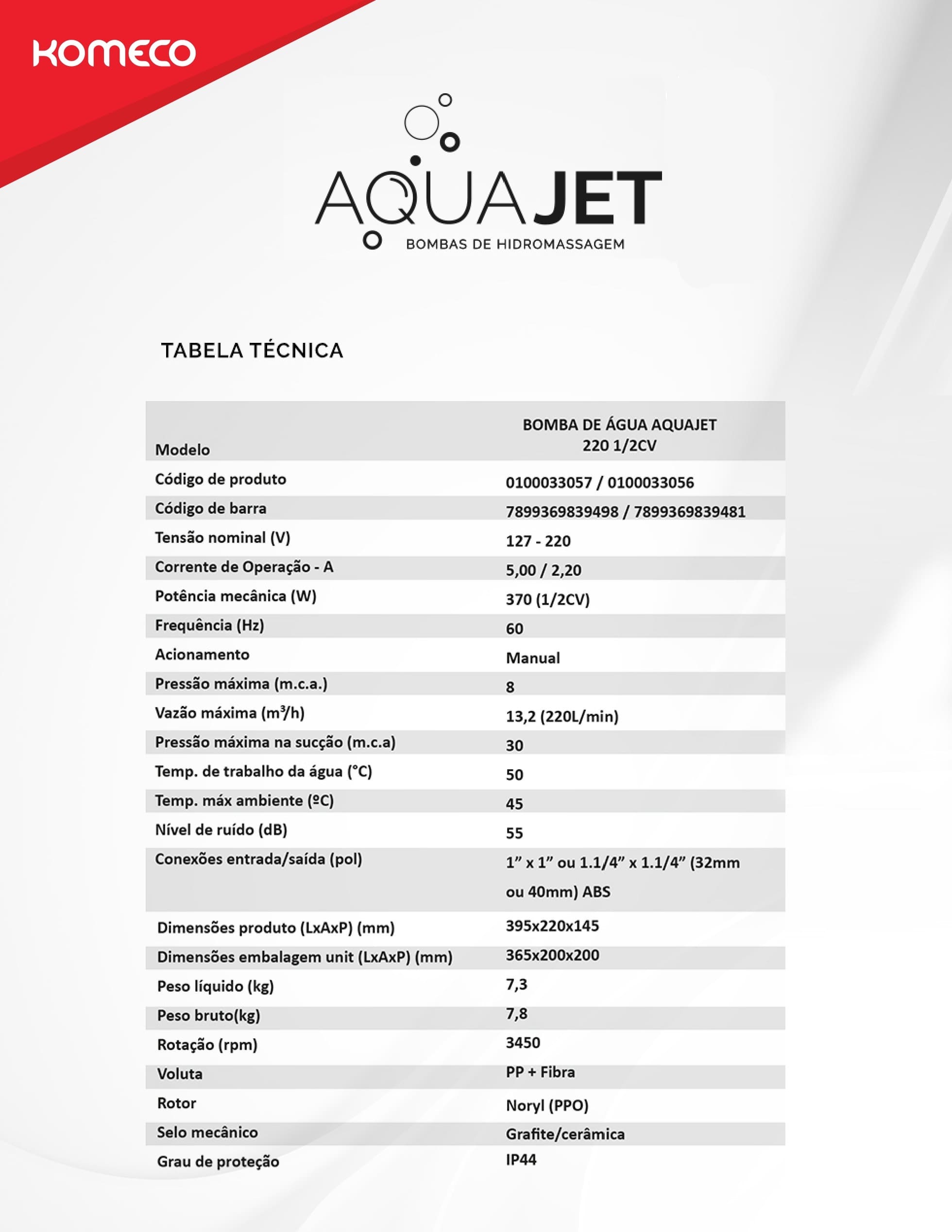 KOMECO

AQUAJET
BOMBAS DE HIDROMASSAGEM

TABELA TÉCNICA

| Modelo | BOMBA DE ÁGUA AQUAJET 220 1/2CV |
|---|---|
| Código de produto | 0100033057 / 0100033056 |
| Código de barra | 7899369839498 / 7899369839481 |
| Tensão nominal (V) | 127 - 220 |
| Corrente de Operação - A | 5,00 / 2,20 |
| Potência mecânica (W) | 370 (1/2CV) |
| Frequência (Hz) | 60 |
| Acionamento | Manual |
| Pressão máxima (m.c.a.) | 8 |
| Vazão máxima ($m^3/h$) | 13,2 (220L/min) |
| Pressão máxima na sucção (m.c.a) | 30 |
| Temp. de trabalho da água (°C) | 50 |
| Temp. máx ambiente (ºC) | 45 |
| Nível de ruído (dB) | 55 |
| Conexões entrada/saída (pol) | 1” x 1” ou 1.1/4” x 1.1/4” (32mm ou 40mm) ABS |
| Dimensões produto (LxAxP) (mm) | 395x220x145 |
| Dimensões embalagem unit (LxAxP) (mm) | 365x200x200 |
| Peso líquido (kg) | 7,3 |
| Peso bruto(kg) | 7,8 |
| Rotação (rpm) | 3450 |
| Voluta | PP + Fibra |
| Rotor | Noryl (PPO) |
| Selo mecânico | Grafite/cerâmica |
| Grau de proteção | IP44 |